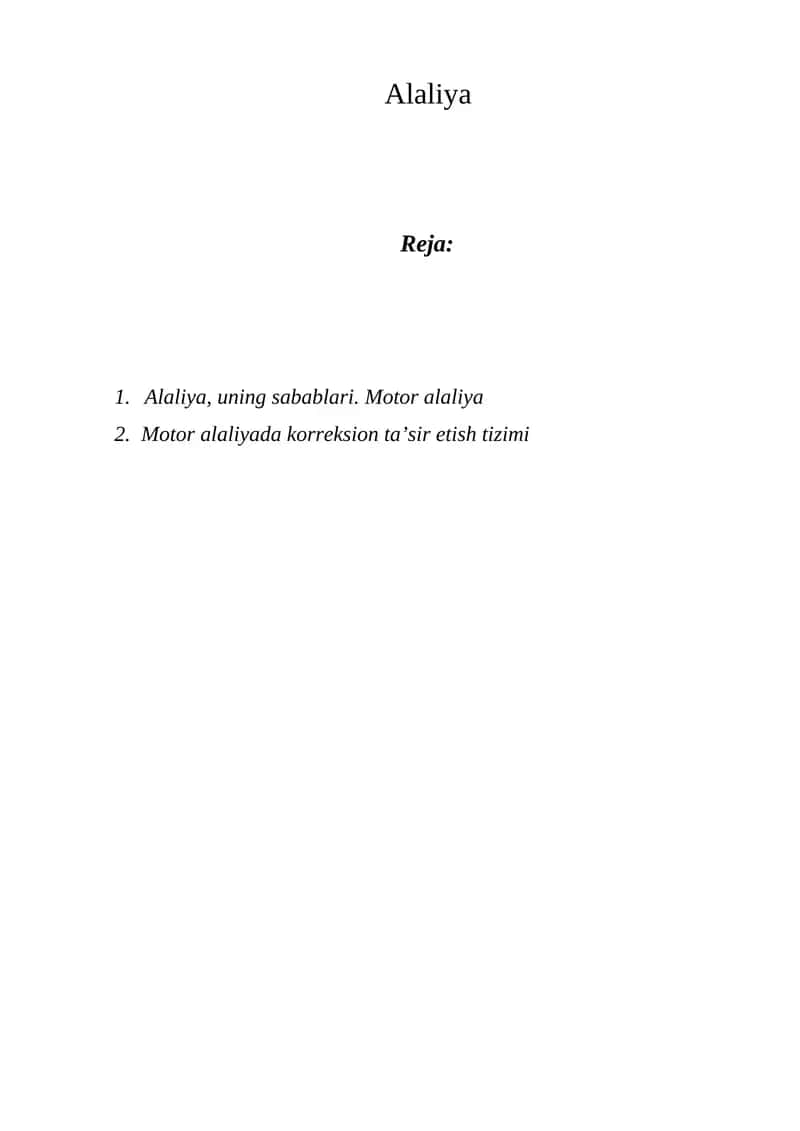 Alaliya

Reja:

1. Alaliya, uning sabablari. Motor alaliya
2. Motor alaliyada korreksion ta’sir etish tizimi